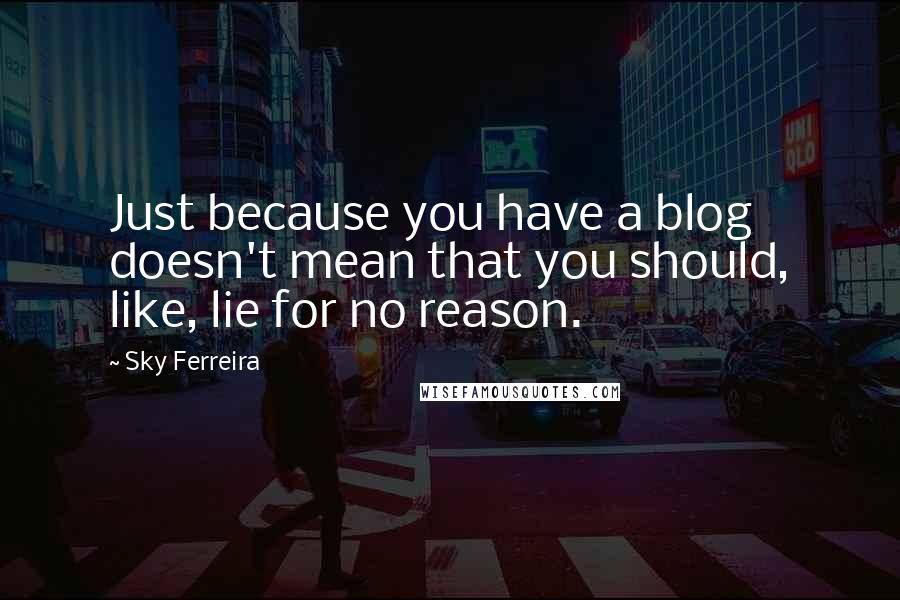 UNI QLO

Just because you have a blog doesn't mean that you should, like, lie for no reason.

~ Sky Ferreira

WISEFAMOUSQUOTES.COM